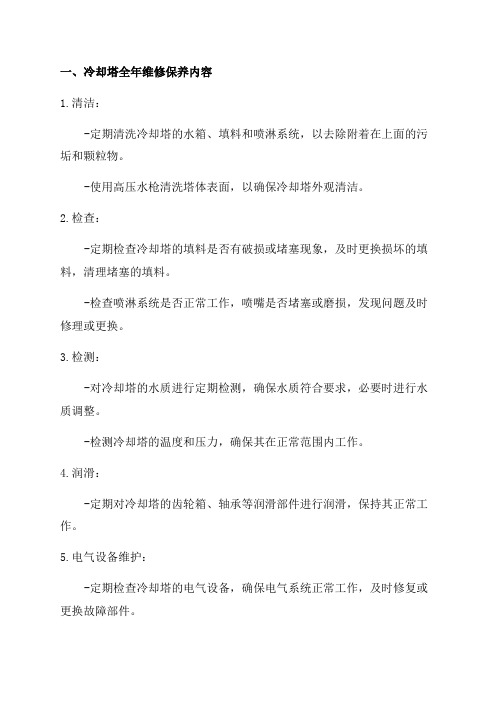 一、冷却塔全年维修保养内容

1.清洁：

-定期清洗冷却塔的水箱、填料和喷淋系统，以去除附着在上面的污垢和颗粒物。

-使用高压水枪清洗塔体表面，以确保冷却塔外观清洁。

2.检查：

-定期检查冷却塔的填料是否有破损或堵塞现象，及时更换损坏的填料，清理堵塞的填料。

-检查喷淋系统是否正常工作，喷嘴是否堵塞或磨损，发现问题及时修理或更换。

3.检测：

-对冷却塔的水质进行定期检测，确保水质符合要求，必要时进行水质调整。

-检测冷却塔的温度和压力，确保其在正常范围内工作。

4.润滑：

-定期对冷却塔的齿轮箱、轴承等润滑部件进行润滑，保持其正常工作。

5.电气设备维护：

-定期检查冷却塔的电气设备，确保电气系统正常工作，及时修复或更换故障部件。